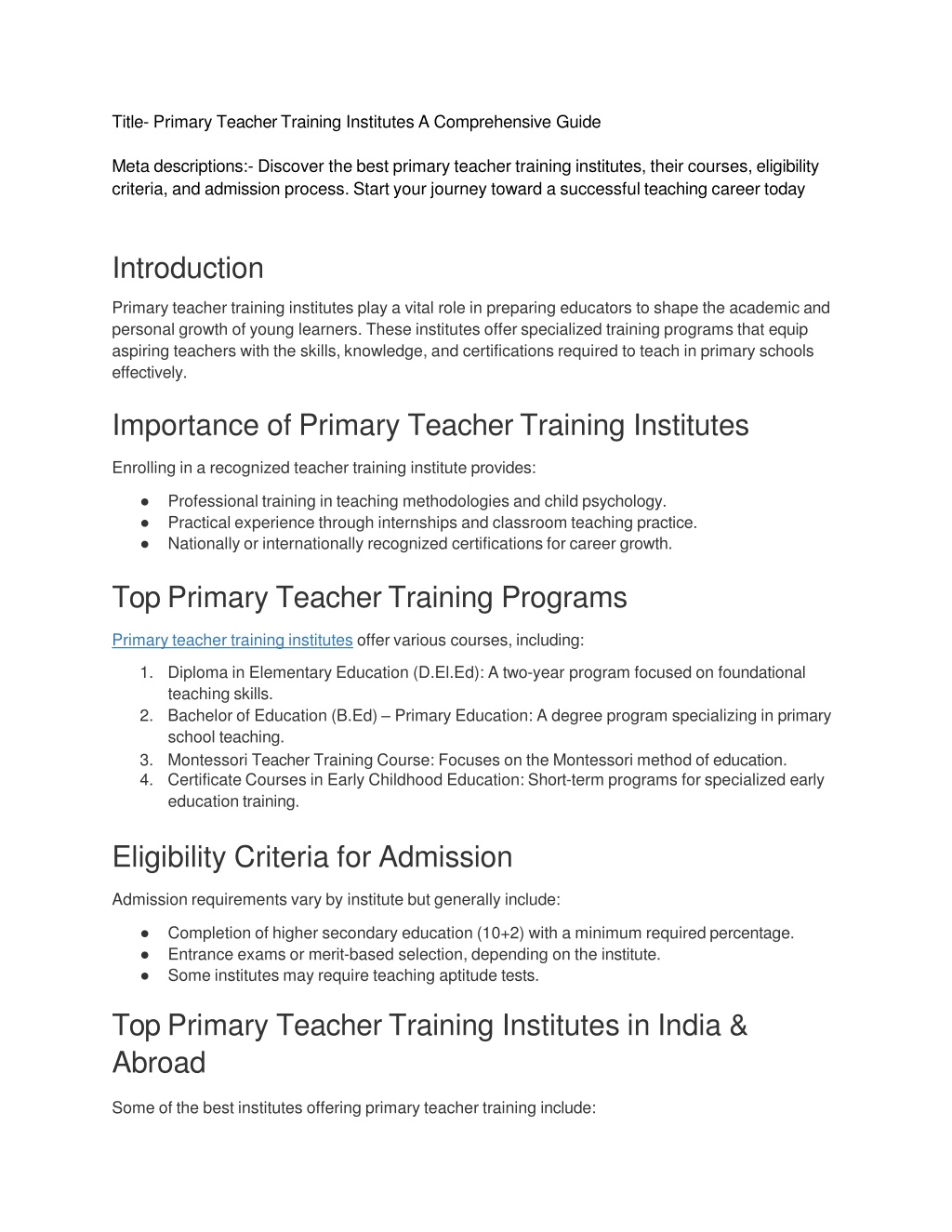 Title- Primary Teacher Training Institutes A Comprehensive Guide

Meta descriptions:- Discover the best primary teacher training institutes, their courses, eligibility criteria, and admission process. Start your journey toward a successful teaching career today

Introduction

Primary teacher training institutes play a vital role in preparing educators to shape the academic and personal growth of young learners. These institutes offer specialized training programs that equip aspiring teachers with the skills, knowledge, and certifications required to teach in primary schools effectively.

Importance of Primary Teacher Training Institutes

Enrolling in a recognized teacher training institute provides:

● Professional training in teaching methodologies and child psychology.
● Practical experience through internships and classroom teaching practice.
● Nationally or internationally recognized certifications for career growth.

Top Primary Teacher Training Programs

Primary teacher training institutes offer various courses, including:

1. Diploma in Elementary Education (D.El.Ed): A two-year program focused on foundational teaching skills.
2. Bachelor of Education (B.Ed) – Primary Education: A degree program specializing in primary school teaching.
3. Montessori Teacher Training Course: Focuses on the Montessori method of education.
4. Certificate Courses in Early Childhood Education: Short-term programs for specialized early education training.

Eligibility Criteria for Admission

Admission requirements vary by institute but generally include:

● Completion of higher secondary education (10+2) with a minimum required percentage.
● Entrance exams or merit-based selection, depending on the institute.
● Some institutes may require teaching aptitude tests.

Top Primary Teacher Training Institutes in India & Abroad

Some of the best institutes offering primary teacher training include: